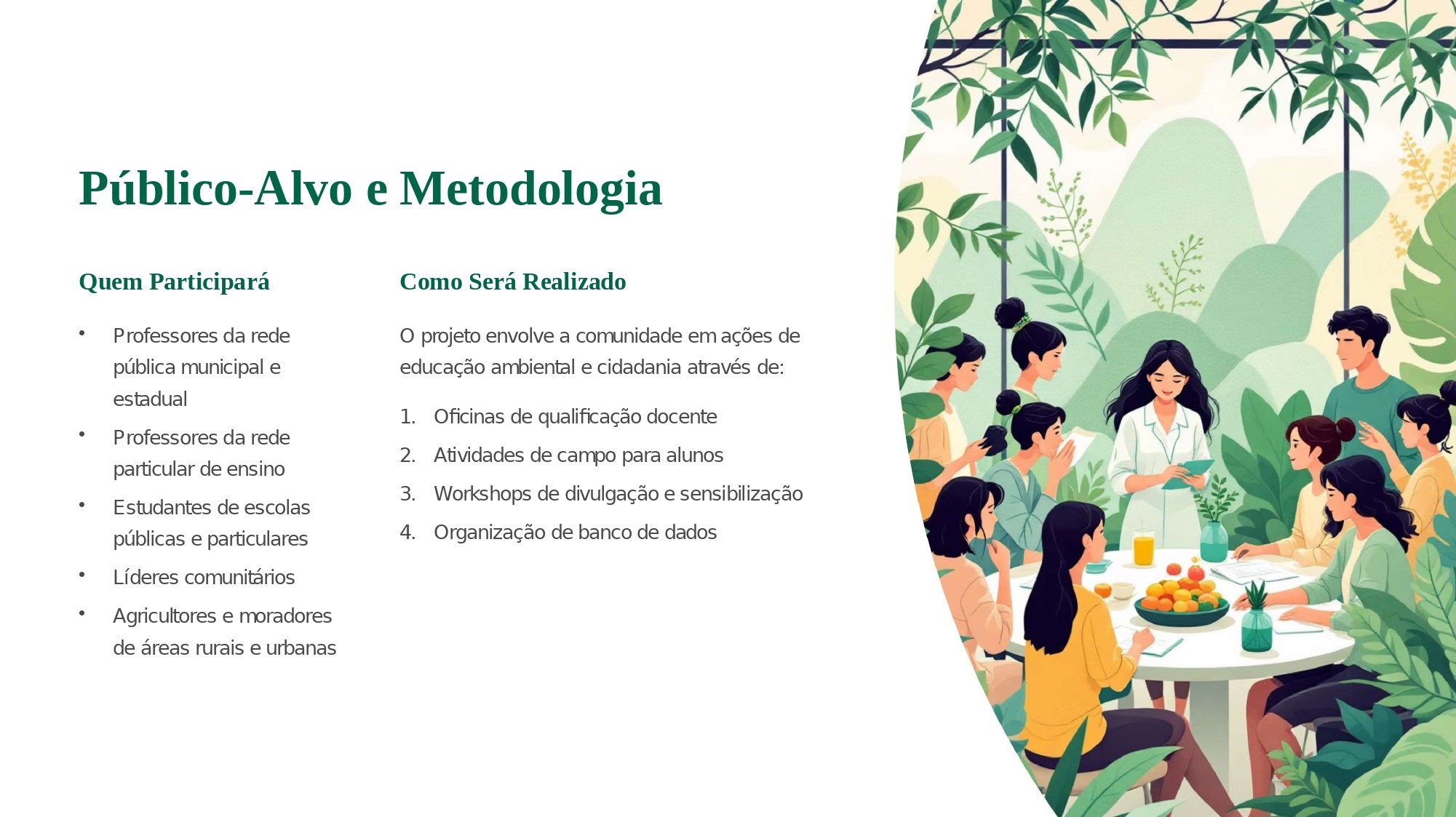 Público-Alvo e Metodologia

Quem Participará

• Professores da rede pública municipal e estadual
• Professores da rede particular de ensino
• Estudantes de escolas públicas e particulares
• Líderes comunitários
• Agricultores e moradores de áreas rurais e urbanas

Como Será Realizado

O projeto envolve a comunidade em ações de educação ambiental e cidadania através de:

1. Oficinas de qualificação docente
2. Atividades de campo para alunos
3. Workshops de divulgação e sensibilização
4. Organização de banco de dados